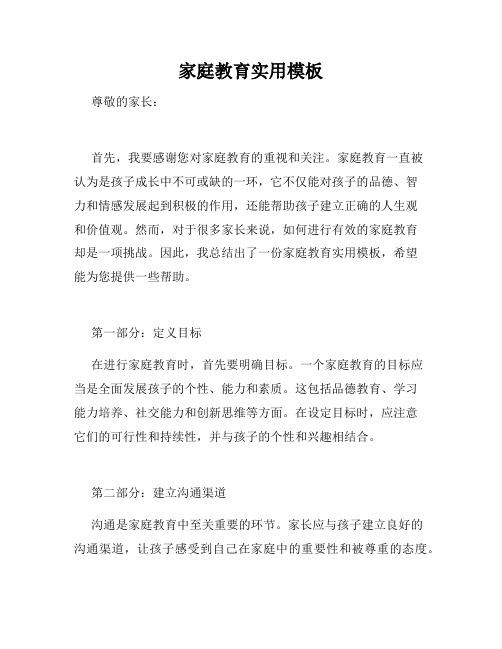 家庭教育实用模板

尊敬的家长：

首先，我要感谢您对家庭教育的重视和关注。家庭教育一直被认为是孩子成长中不可或缺的一环，它不仅能对孩子的品德、智力和情感发展起到积极的作用，还能帮助孩子建立正确的人生观和价值观。然而，对于很多家长来说，如何进行有效的家庭教育却是一项挑战。因此，我总结出了一份家庭教育实用模板，希望能为您提供一些帮助。

第一部分：定义目标

在进行家庭教育时，首先要明确目标。一个家庭教育的目标应当是全面发展孩子的个性、能力和素质。这包括品德教育、学习能力培养、社交能力和创新思维等方面。在设定目标时，应注意它们的可行性和持续性，并与孩子的个性和兴趣相结合。

第二部分：建立沟通渠道

沟通是家庭教育中至关重要的环节。家长应与孩子建立良好的沟通渠道，让孩子感受到自己在家庭中的重要性和被尊重的态度。